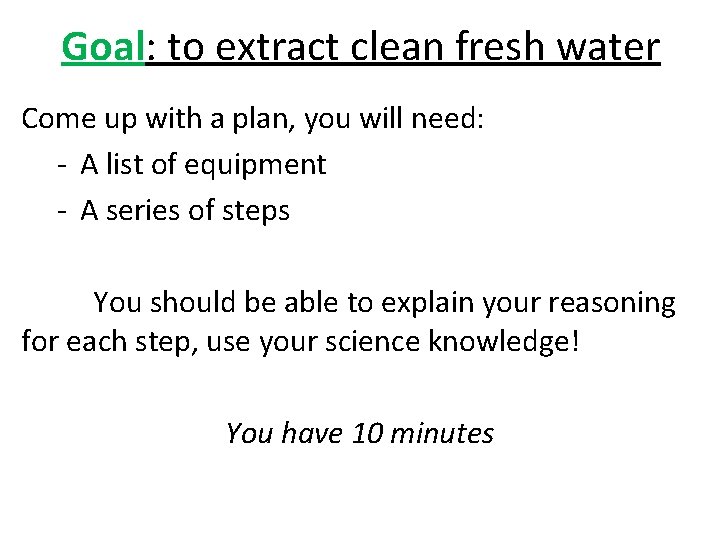 Goal: to extract clean fresh water

Come up with a plan, you will need:
- A list of equipment
- A series of steps

You should be able to explain your reasoning for each step, use your science knowledge!

You have 10 minutes